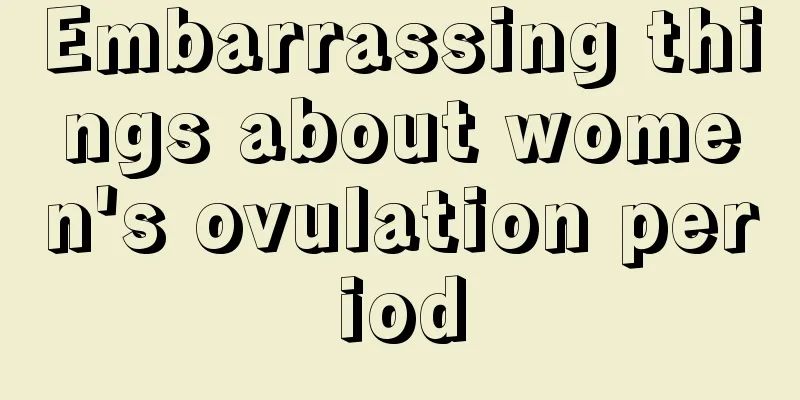 Embarrassing things about women's ovulation period